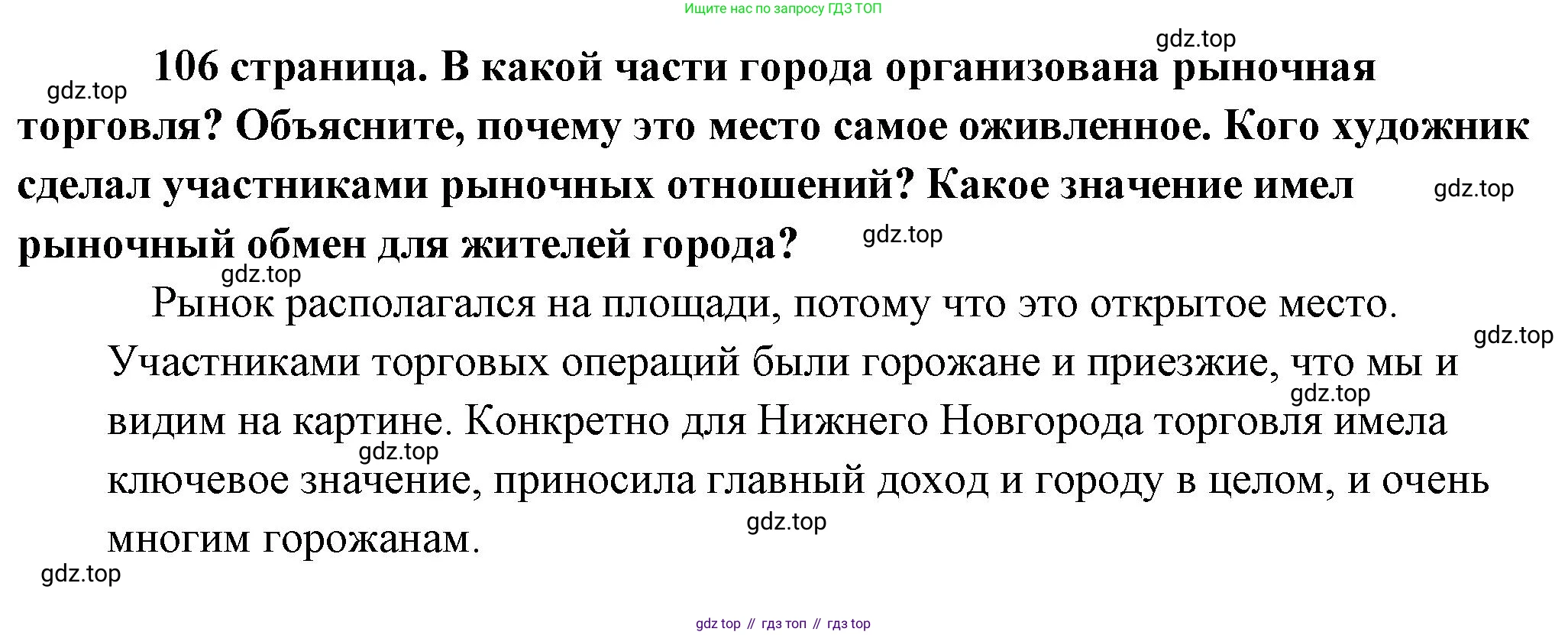 Ищите нас по запросу ГДЗ ТОП

106 страница. В какой части города организована рыночная торговля? Объясните, почему это место самое оживленное. Кого художник сделал участниками рыночных отношений? Какое значение имел рыночный обмен для жителей города?

Рынок располагался на площади, потому что это открытое место. Участниками торговых операций были горожане и приезжие, что мы и видим на картине. Конкретно для Нижнего Новгорода торговля имела ключевое значение, приносила главный доход и городу в целом, и очень многим горожанам.

gdz top // гдз топ // гдз top

gdz.top